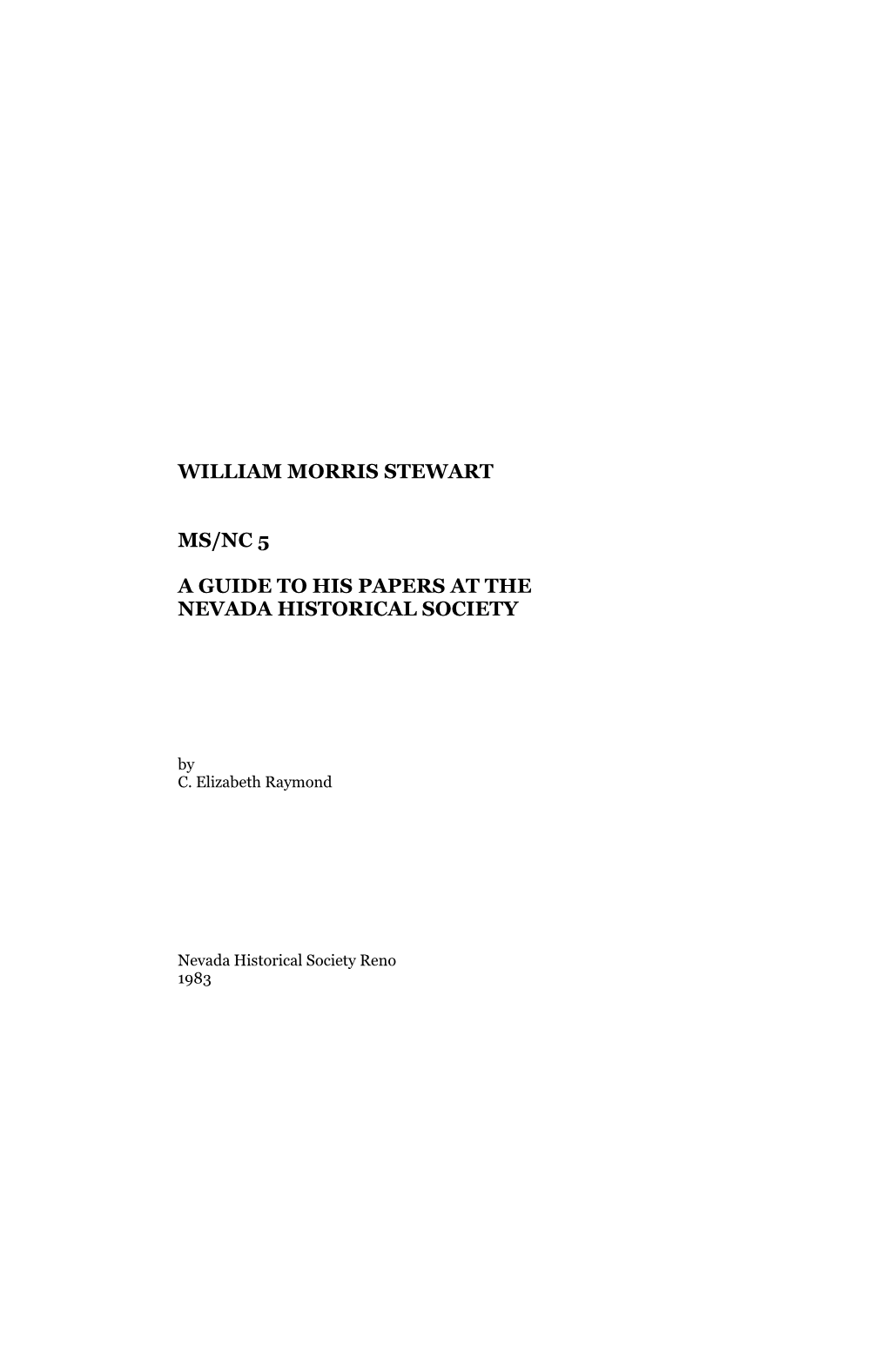 WILLIAM MORRIS STEWART

MS/NC 5

A GUIDE TO HIS PAPERS AT THE NEVADA HISTORICAL SOCIETY

by
C. Elizabeth Raymond

Nevada Historical Society Reno
1983